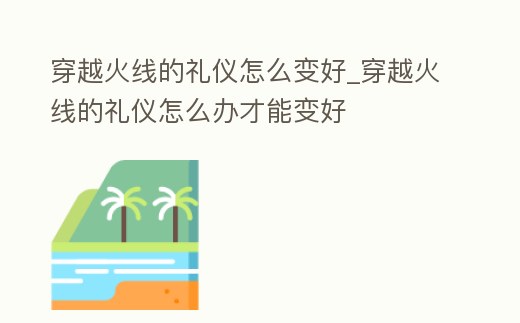 穿越火线的礼仪怎么变好_穿越火线的礼仪怎么办才能变好